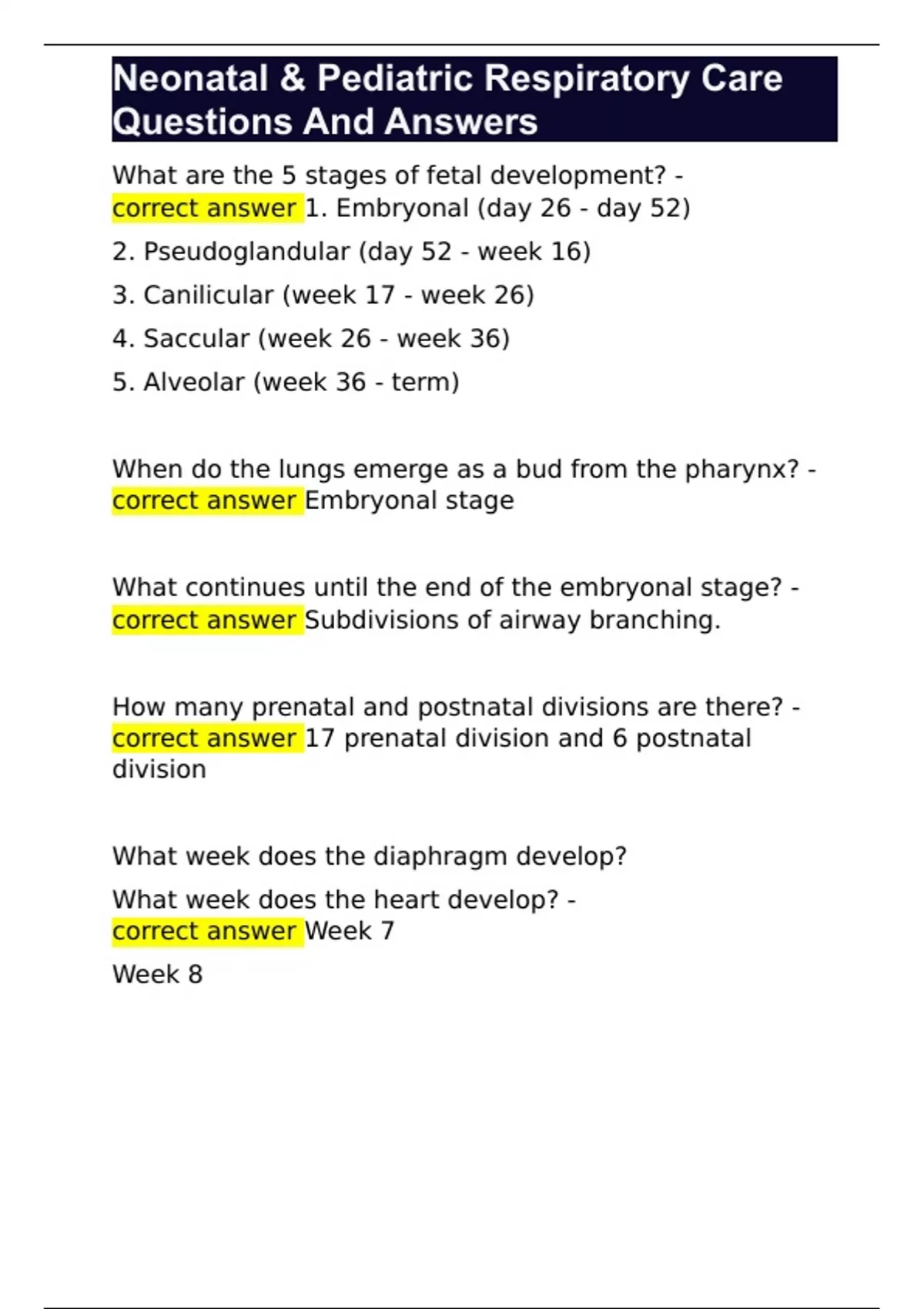 Neonatal & Pediatric Respiratory Care Questions And Answers

What are the 5 stages of fetal development? - correct answer 1. Embryonal (day 26 - day 52)

2. Pseudoglandular (day 52 - week 16)

3. Canilicular (week 17 - week 26)

4. Saccular (week 26 - week 36)

5. Alveolar (week 36 - term)

When do the lungs emerge as a bud from the pharynx? - correct answer Embryonal stage

What continues until the end of the embryonal stage? - correct answer Subdivisions of airway branching.

How many prenatal and postnatal divisions are there? - correct answer 17 prenatal division and 6 postnatal division

What week does the diaphragm develop?

What week does the heart develop? - correct answer Week 7

Week 8